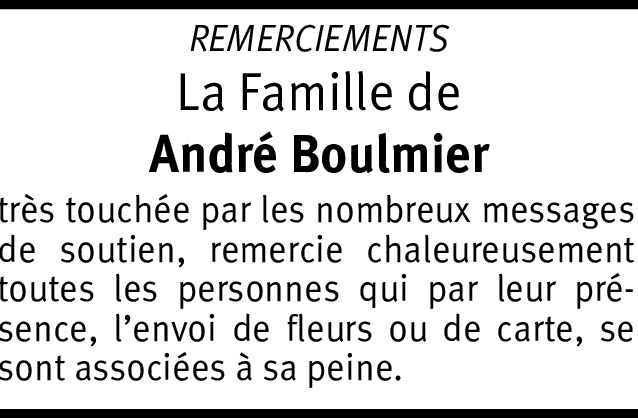 REMERCIEMENTS

La Famille de

André Boulmier

très touchée par les nombreux messages de soutien, remercie chaleureusement toutes les personnes qui par leur présence, l'envoi de fleurs ou de carte, se sont associées à sa peine.